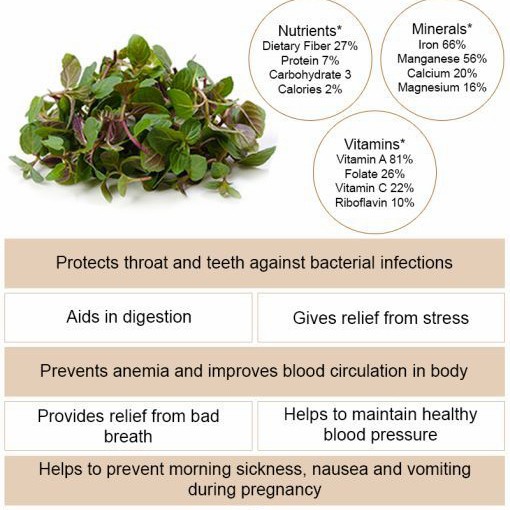 Nutrients*
Dietary Fiber 27%
Protein 7%
Carbohydrate 3
Calories 2%

Minerals*
Iron 66%
Manganese 56%
Calcium 20%
Magnesium 16%

Vitamins*
Vitamin A 81%
Folate 26%
Vitamin C 22%
Riboflavin 10%

Protects throat and teeth against bacterial infections

Aids in digestion

Gives relief from stress

Prevents anemia and improves blood circulation in body

Provides relief from bad breath

Helps to maintain healthy blood pressure

Helps to prevent morning sickness, nausea and vomiting during pregnancy